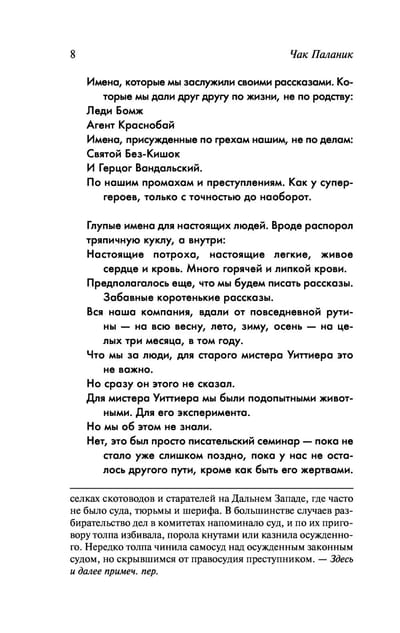 8 Чак Паланик

Имена, которые мы заслужили своими рассказами. Которые мы дали друг другу по жизни, не по родству:

Леди Бомж

Агент Краснобай

Имена, присужденные по грехам нашим, не по делам:

Святой Без-Кишок

И Герцог Вандальский.

По нашим промахам и преступлениям. Как у супергероев, только с точностью до наоборот.

Глупые имена для настоящих людей. Вроде распорол тряпичную куклу, а внутри:

Настоящие потроха, настоящие легкие, живое сердце и кровь. Много горячей и липкой крови.

Предполагалось еще, что мы будем писать рассказы. Забавные коротенькие рассказы.

Вся наша компания, вдали от повседневной рутины — на всю весну, лето, зиму, осень — на целых три месяца, в том году.

Что мы за люди, для старого мистера Уиттиера это не важно.

Но сразу он этого не сказал.

Для мистера Уиттиера мы были подопытными животными. Для его эксперимента.

Но мы об этом не знали.

Нет, это был просто писательский семинар — пока не стало уже слишком поздно, пока у нас не осталось другого пути, кроме как быть его жертвами.

селках скотоводов и старателей на Дальнем Западе, где часто не было суда, тюрьмы и шерифа. В большинстве случаев разбирательство дел в комитетах напоминало суд, и по их приговору толпа избивала, порола кнутами или казнила осужденного. Нередко толпа чинила самосуд над осужденным законным судом, но скрывшимся от правосудия преступником. — Здесь и далее примеч. пер.